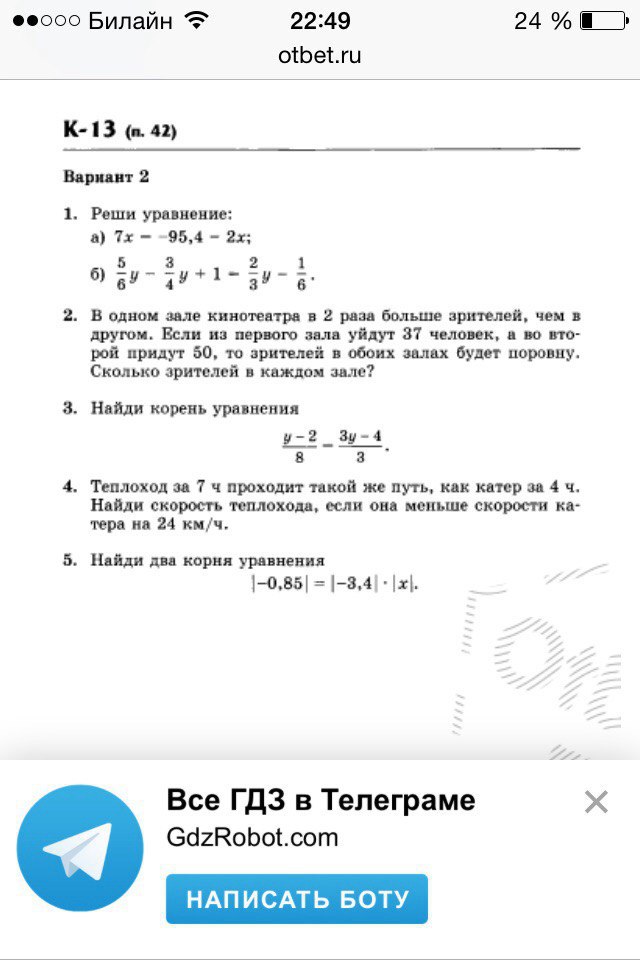 ●●○○○ Билайн 22:49 24 %
otbet.ru

К-13 (п. 42)

Вариант 2

1. Реши уравнение:
а) $7x = -95,4 - 2x$;
б) $\frac{5}{6}y - \frac{3}{4}y + 1 = \frac{2}{3}y - \frac{1}{6}$.

2. В одном зале кинотеатра в 2 раза больше зрителей, чем в другом. Если из первого зала уйдут 37 человек, а во второй придут 50, то зрителей в обоих залах будет поровну. Сколько зрителей в каждом зале?

3. Найди корень уравнения
$\frac{y-2}{8} = \frac{3y-4}{3}$.

4. Теплоход за 7 ч проходит такой же путь, как катер за 4 ч. Найди скорость теплохода, если она меньше скорости катера на 24 км/ч.

5. Найди два корня уравнения
$|-0,85| = |-3,4| \cdot |x|$.

Все ГДЗ в Телеграме
GdzRobot.com
НАПИСАТЬ БОТУ